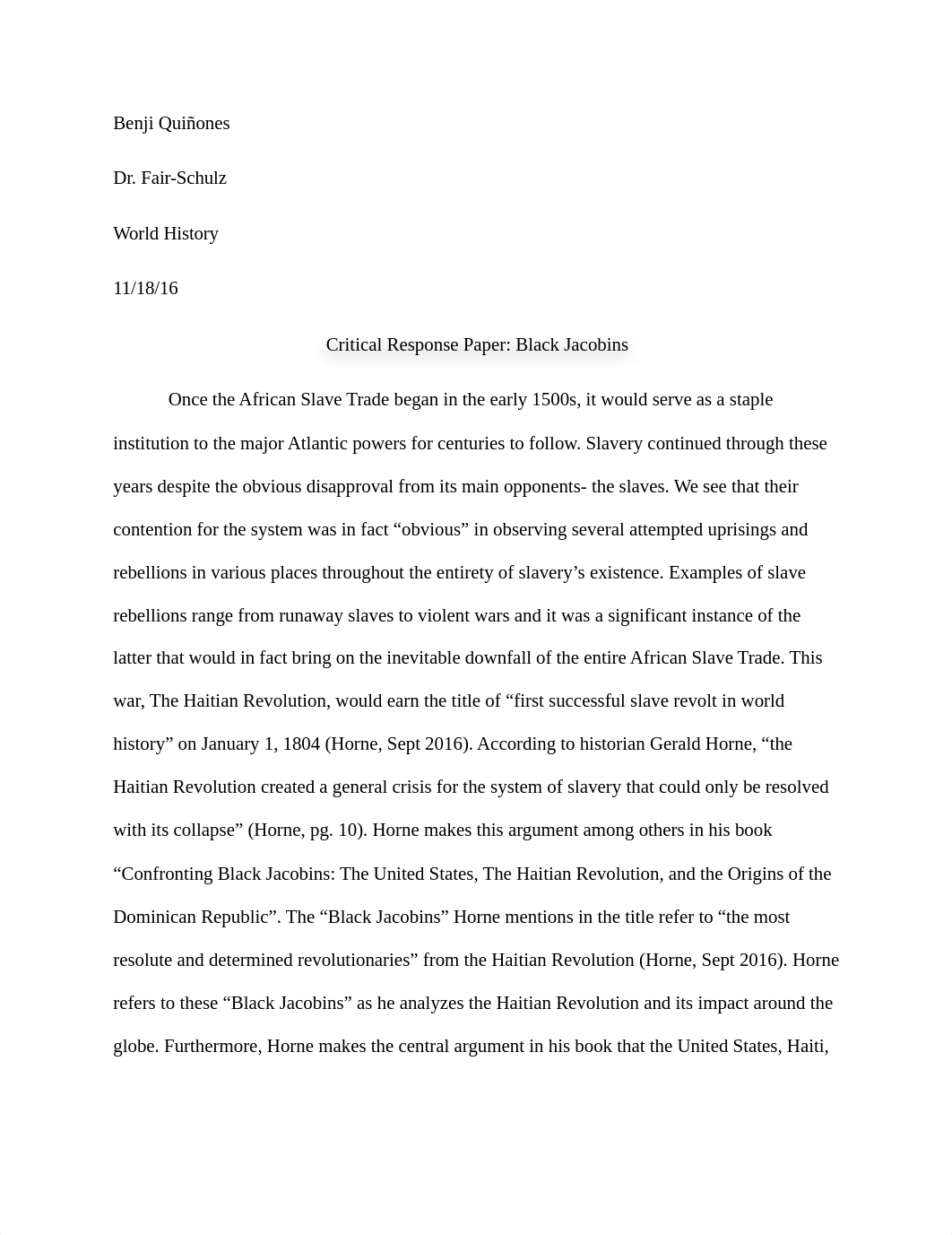 Benji Quiñones

Dr. Fair-Schulz

World History

11/18/16

Critical Response Paper: Black Jacobins

Once the African Slave Trade began in the early 1500s, it would serve as a staple institution to the major Atlantic powers for centuries to follow. Slavery continued through these years despite the obvious disapproval from its main opponents- the slaves. We see that their contention for the system was in fact “obvious” in observing several attempted uprisings and rebellions in various places throughout the entirety of slavery’s existence. Examples of slave rebellions range from runaway slaves to violent wars and it was a significant instance of the latter that would in fact bring on the inevitable downfall of the entire African Slave Trade. This war, The Haitian Revolution, would earn the title of “first successful slave revolt in world history” on January 1, 1804 (Horne, Sept 2016). According to historian Gerald Horne, “the Haitian Revolution created a general crisis for the system of slavery that could only be resolved with its collapse” (Horne, pg. 10). Horne makes this argument among others in his book “Confronting Black Jacobins: The United States, The Haitian Revolution, and the Origins of the Dominican Republic”. The “Black Jacobins” Horne mentions in the title refer to “the most resolute and determined revolutionaries” from the Haitian Revolution (Horne, Sept 2016). Horne refers to these “Black Jacobins” as he analyzes the Haitian Revolution and its impact around the globe. Furthermore, Horne makes the central argument in his book that the United States, Haiti,